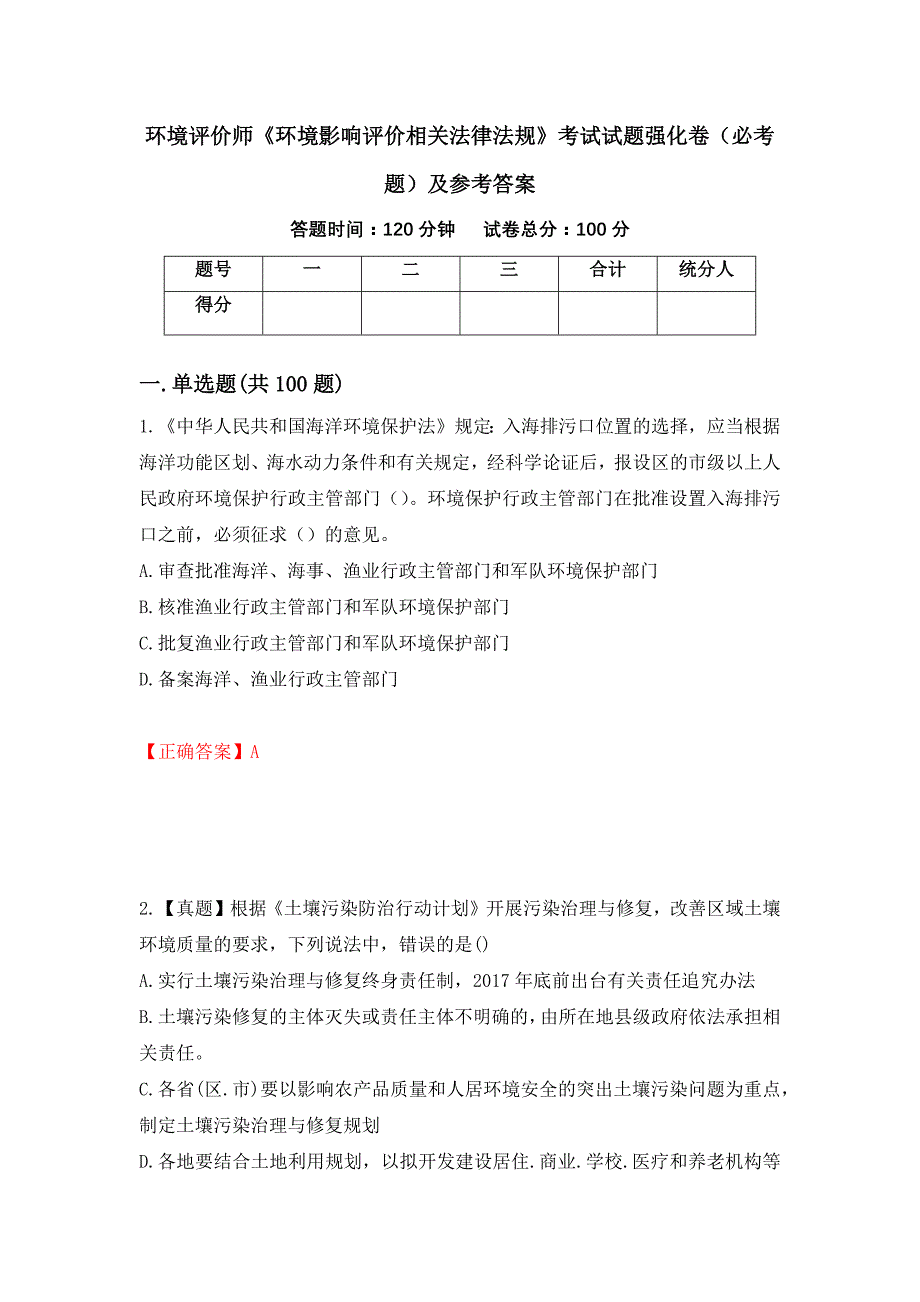 环境评价师《环境影响评价相关法律法规》考试试题强化卷（必考题）及参考答案

答题时间：120 分钟　试卷总分：100 分

| 题号 | 一 | 二 | 三 | 合计 | 统分人 |
|---|---|---|---|---|---|
| 得分 | | | | | |

一.单选题(共 100 题)

1.《中华人民共和国海洋环境保护法》规定：入海排污口位置的选择，应当根据海洋功能区划、海水动力条件和有关规定，经科学论证后，报设区的市级以上人民政府环境保护行政主管部门（）。环境保护行政主管部门在批准设置入海排污口之前，必须征求（）的意见。

A.审查批准海洋、海事、渔业行政主管部门和军队环境保护部门

B.核准渔业行政主管部门和军队环境保护部门

C.批复渔业行政主管部门和军队环境保护部门

D.备案海洋、渔业行政主管部门

【正确答案】A

2.【真题】根据《土壤污染防治行动计划》开展污染治理与修复，改善区域土壤环境质量的要求，下列说法中，错误的是()

A.实行土壤污染治理与修复终身责任制，2017 年底前出台有关责任追究办法

B.土壤污染修复的主体灭失或责任主体不明确的，由所在地县级政府依法承担相关责任。

C.各省(区.市)要以影响农产品质量和人居环境安全的突出土壤污染问题为重点，制定土壤污染治理与修复规划

D.各地要结合土地利用规划，以拟开发建设居住.商业.学校.医疗和养老机构等